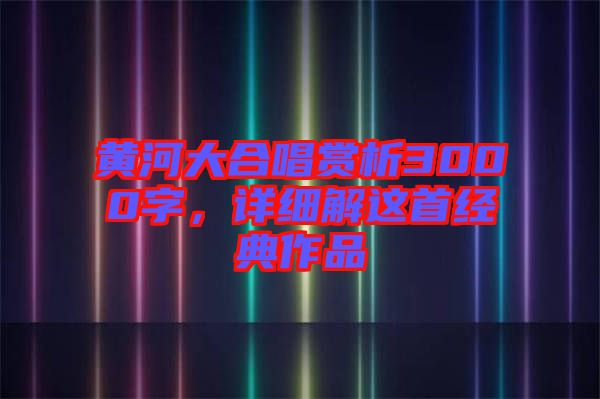 黄河大合唱赏析3000字，详细解这首经典作品